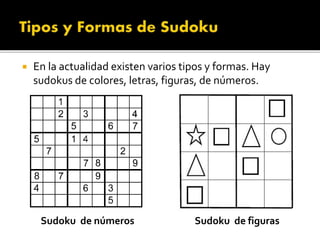 Tipos y Formas de Sudoku

En la actualidad existen varios tipos y formas. Hay sudokus de colores, letras, figuras, de números.

| | | | | | | | | |
|---|---|---|---|---|---|---|---|---|
| | | 1 | | | | | | |
| | | 2 | | 3 | | | | 4 |
| | | | 5 | | | 6 | | 7 |
| 5 | | | 1 | 4 | | | | |
| | 7 | | | | | | 2 | |
| | | | | 7 | 8 | | | 9 |
| 8 | | 7 | | | 9 | | | |
| 4 | | | | 6 | | 3 | | |
| | | | | | | 5 | | |

Sudoku de números

Sudoku de figuras